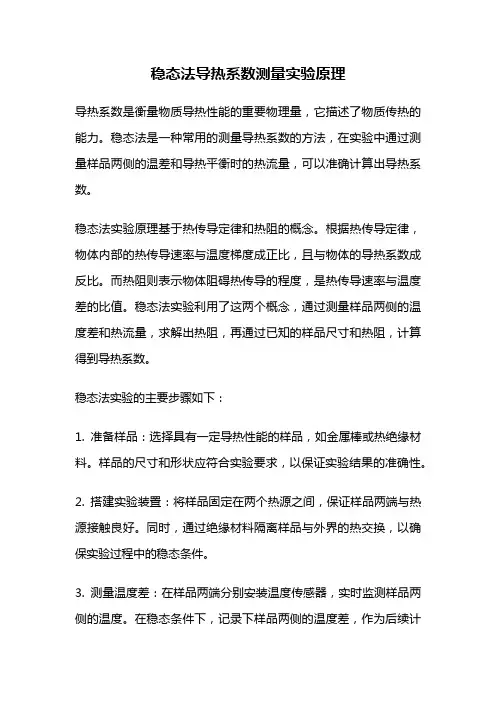 稳态法导热系数测量实验原理

导热系数是衡量物质导热性能的重要物理量，它描述了物质传热的能力。稳态法是一种常用的测量导热系数的方法，在实验中通过测量样品两侧的温差和导热平衡时的热流量，可以准确计算出导热系数。

稳态法实验原理基于热传导定律和热阻的概念。根据热传导定律，物体内部的热传导速率与温度梯度成正比，且与物体的导热系数成反比。而热阻则表示物体阻碍热传导的程度，是热传导速率与温度差的比值。稳态法实验利用了这两个概念，通过测量样品两侧的温度差和热流量，求解出热阻，再通过已知的样品尺寸和热阻，计算得到导热系数。

稳态法实验的主要步骤如下：

1. 准备样品：选择具有一定导热性能的样品，如金属棒或热绝缘材料。样品的尺寸和形状应符合实验要求，以保证实验结果的准确性。

2. 搭建实验装置：将样品固定在两个热源之间，保证样品两端与热源接触良好。同时，通过绝缘材料隔离样品与外界的热交换，以确保实验过程中的稳态条件。

3. 测量温度差：在样品两端分别安装温度传感器，实时监测样品两侧的温度。在稳态条件下，记录下样品两侧的温度差，作为后续计